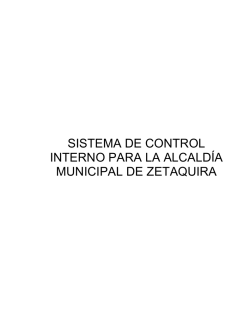 SISTEMA DE CONTROL INTERNO PARA LA ALCALDÍA MUNICIPAL DE ZETAQUIRA